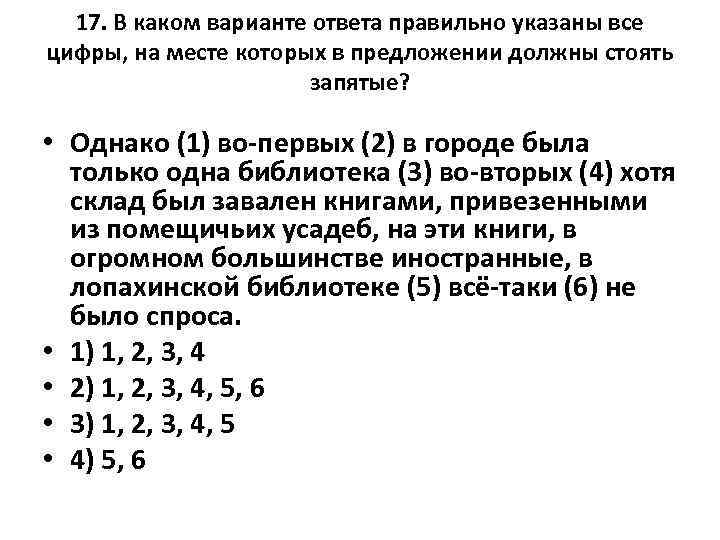 17. В каком варианте ответа правильно указаны все цифры, на месте которых в предложении должны стоять запятые?

• Однако (1) во-первых (2) в городе была только одна библиотека (3) во-вторых (4) хотя склад был завален книгами, привезенными из помещичьих усадеб, на эти книги, в огромном большинстве иностранные, в лопахинской библиотеке (5) всё-таки (6) не было спроса.
• 1) 1, 2, 3, 4
• 2) 1, 2, 3, 4, 5, 6
• 3) 1, 2, 3, 4, 5
• 4) 5, 6